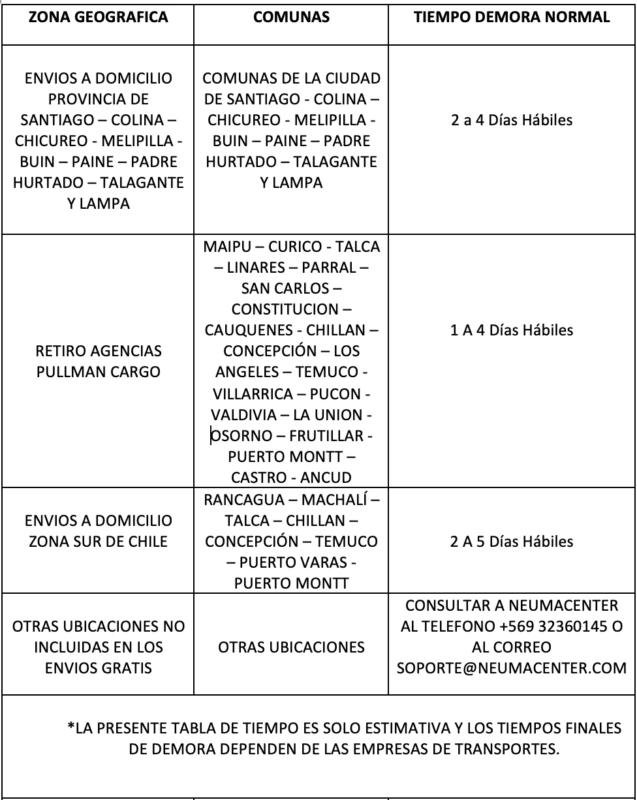 | ZONA GEOGRAFICA | COMUNAS | TIEMPO DEMORA NORMAL |
|---|---|---|
| ENVIOS A DOMICILIO PROVINCIA DE SANTIAGO – COLINA – CHICUREO - MELIPILLA - BUIN – PAINE – PADRE HURTADO – TALAGANTE Y LAMPA | COMUNAS DE LA CIUDAD DE SANTIAGO - COLINA – CHICUREO - MELIPILLA - BUIN – PAINE – PADRE HURTADO – TALAGANTE Y LAMPA | 2 a 4 Días Hábiles |
| RETIRO AGENCIAS PULLMAN CARGO | MAIPU – CURICO - TALCA – LINARES – PARRAL – SAN CARLOS – CONSTITUCION – CAUQUENES - CHILLAN – CONCEPCIÓN – LOS ANGELES – TEMUCO - VILLARRICA – PUCON - VALDIVIA – LA UNION - OSORNO – FRUTILLAR - PUERTO MONTT – CASTRO - ANCUD | 1 A 4 Días Hábiles |
| ENVIOS A DOMICILIO ZONA SUR DE CHILE | RANCAGUA – MACHALÍ – TALCA – CHILLAN – CONCEPCIÓN – TEMUCO – PUERTO VARAS - PUERTO MONTT | 2 A 5 Días Hábiles |
| OTRAS UBICACIONES NO INCLUIDAS EN LOS ENVIOS GRATIS | OTRAS UBICACIONES | CONSULTAR A NEUMACENTER AL TELEFONO +569 32360145 O AL CORREO SOPORTE@NEUMACENTER.COM |

*LA PRESENTE TABLA DE TIEMPO ES SOLO ESTIMATIVA Y LOS TIEMPOS FINALES DE DEMORA DEPENDEN DE LAS EMPRESAS DE TRANSPORTES.